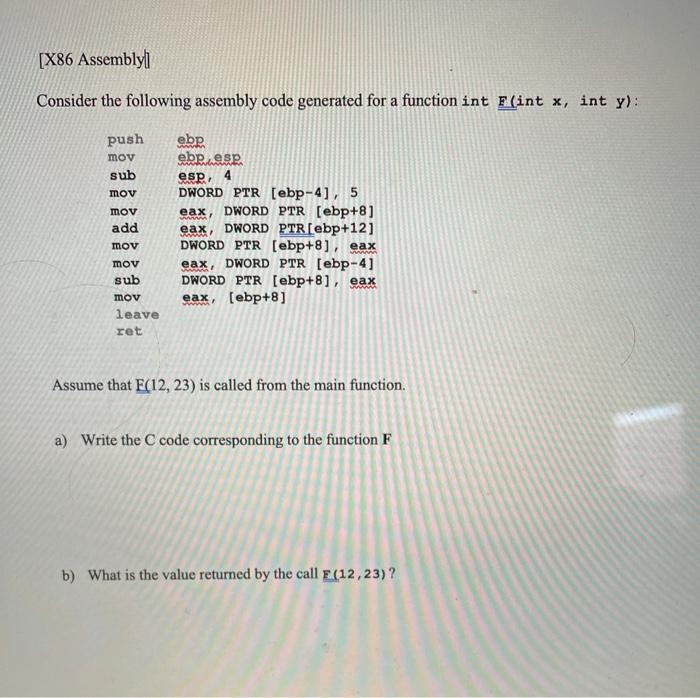 [X86 Assembly]

Consider the following assembly code generated for a function int F(int x, int y):

push ebp
mov ebp,esp
sub esp, 4
mov DWORD PTR [ebp-4], 5
mov eax, DWORD PTR [ebp+8]
add eax, DWORD PTR[ebp+12]
mov DWORD PTR [ebp+8], eax
mov eax, DWORD PTR [ebp-4]
sub DWORD PTR [ebp+8], eax
mov eax, [ebp+8]
leave
ret

Assume that F(12, 23) is called from the main function.

a) Write the C code corresponding to the function F

b) What is the value returned by the call F(12,23)?